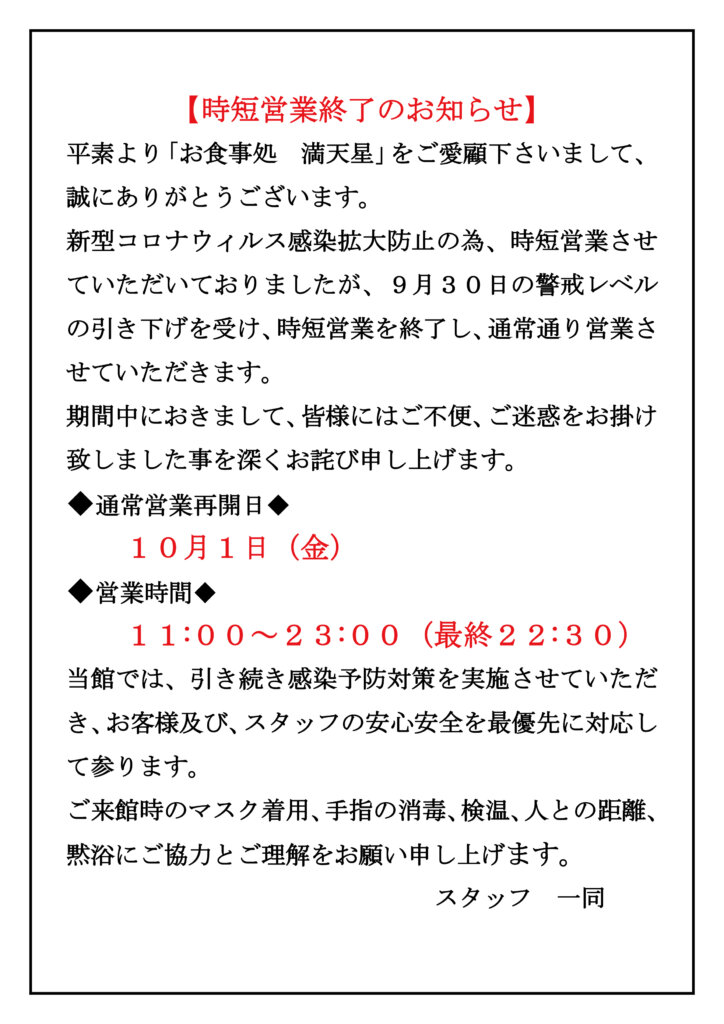 【時短営業終了のお知らせ】

平素より「お食事処　満天星」をご愛顧下さいまして、誠にありがとうございます。

新型コロナウィルス感染拡大防止の為、時短営業させていただいておりましたが、９月３０日の警戒レベルの引き下げを受け、時短営業を終了し、通常通り営業させていただきます。

期間中におきまして、皆様にはご不便、ご迷惑をお掛け致しました事を深くお詫び申し上げます。

◆通常営業再開日◆

１０月１日（金）

◆営業時間◆

１１:００～２３:００（最終２２:３０）

当館では、引き続き感染予防対策を実施させていただき、お客様及び、スタッフの安心安全を最優先に対応して参ります。

ご来館時のマスク着用、手指の消毒、検温、人との距離、黙浴にご協力とご理解をお願い申し上げます。

スタッフ　一同